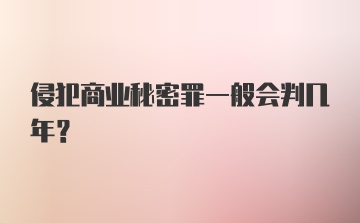 侵犯商业秘密罪一般会判几年？